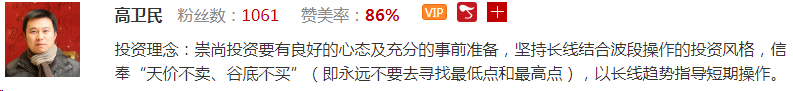 高卫民 粉丝数：1061 赞美率：86% VIP 十

投资理念：崇尚投资要有良好的心态及充分的事前准备，坚持长线结合波段操作的投资风格，信奉“天价不卖、谷底不买”（即永远不要去寻找最低点和最高点），以长线趋势指导短期操作。